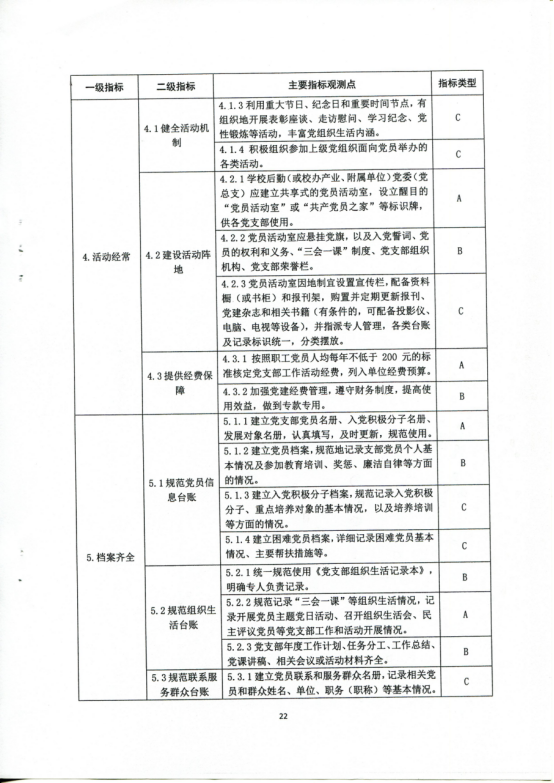 | 一级指标 | 二级指标 | 主要指标观测点 | 指标类型 |
|---|---|---|---|
| 4.活动经常 | 4.1健全活动机制 | 4.1.3利用重大节日、纪念日和重要时间节点，有组织地开展表彰座谈、走访慰问、学习纪念、党性锻炼等活动，丰富党组织生活内涵。 | C |
| | | 4.1.4 积极组织参加上级党组织面向党员举办的各类活动。 | C |
| | 4.2建设活动阵地 | 4.2.1学校后勤（或校办产业、附属单位）党委（党总支）应建立共享式的党员活动室，设立醒目的“党员活动室”或“共产党员之家”等标识牌，供各党支部使用。 | A |
| | | 4.2.2党员活动室应悬挂党旗，以及入党誓词、党员的权利和义务、“三会一课”制度、党支部组织机构、党支部荣誉栏。 | B |
| | | 4.2.3党员活动室因地制宜设置宣传栏，配备资料橱（或书柜）和报刊架，购置并定期更新报刊、党建杂志和相关书籍（有条件的，可配备投影仪、电脑、电视等设备），并指派专人管理，各类台账及记录标识统一，分类摆放。 | C |
| | 4.3提供经费保障 | 4.3.1 按照职工党员人均每年不低于 200 元的标准核定党支部工作活动经费，列入单位经费预算。 | A |
| | | 4.3.2加强党建经费管理，遵守财务制度，提高使用效益，做到专款专用。 | B |
| 5.档案齐全 | 5.1规范党员信息台账 | 5.1.1建立党支部党员名册、入党积极分子名册、发展对象名册，认真填写，及时更新，规范使用。 | A |
| | | 5.1.2建立党员档案，规范地记录支部党员个人基本情况及参加教育培训、奖惩、廉洁自律等方面的情况。 | B |
| | | 5.1.3建立入党积极分子档案，规范记录入党积极分子、重点培养对象的基本情况，以及培养培训等方面的情况。 | C |
| | | 5.1.4建立困难党员档案，详细记录困难党员基本情况、主要帮扶措施等。 | C |
| | 5.2规范组织生活台账 | 5.2.1统一规范使用《党支部组织生活记录本》，明确专人负责记录。 | B |
| | | 5.2.2规范记录“三会一课”等组织生活情况，记录开展党员主题党日活动、召开组织生活会、民主评议党员等党支部工作和活动开展情况。 | A |
| | | 5.2.3党支部年度工作计划、任务分工、工作总结、党课讲稿、相关会议或活动材料齐全。 | B |
| | 5.3规范联系服务群众台账 | 5.3.1建立党员联系和服务群众名册，记录相关党员和群众姓名、单位、职务（职称）等基本情况。 | C |

22